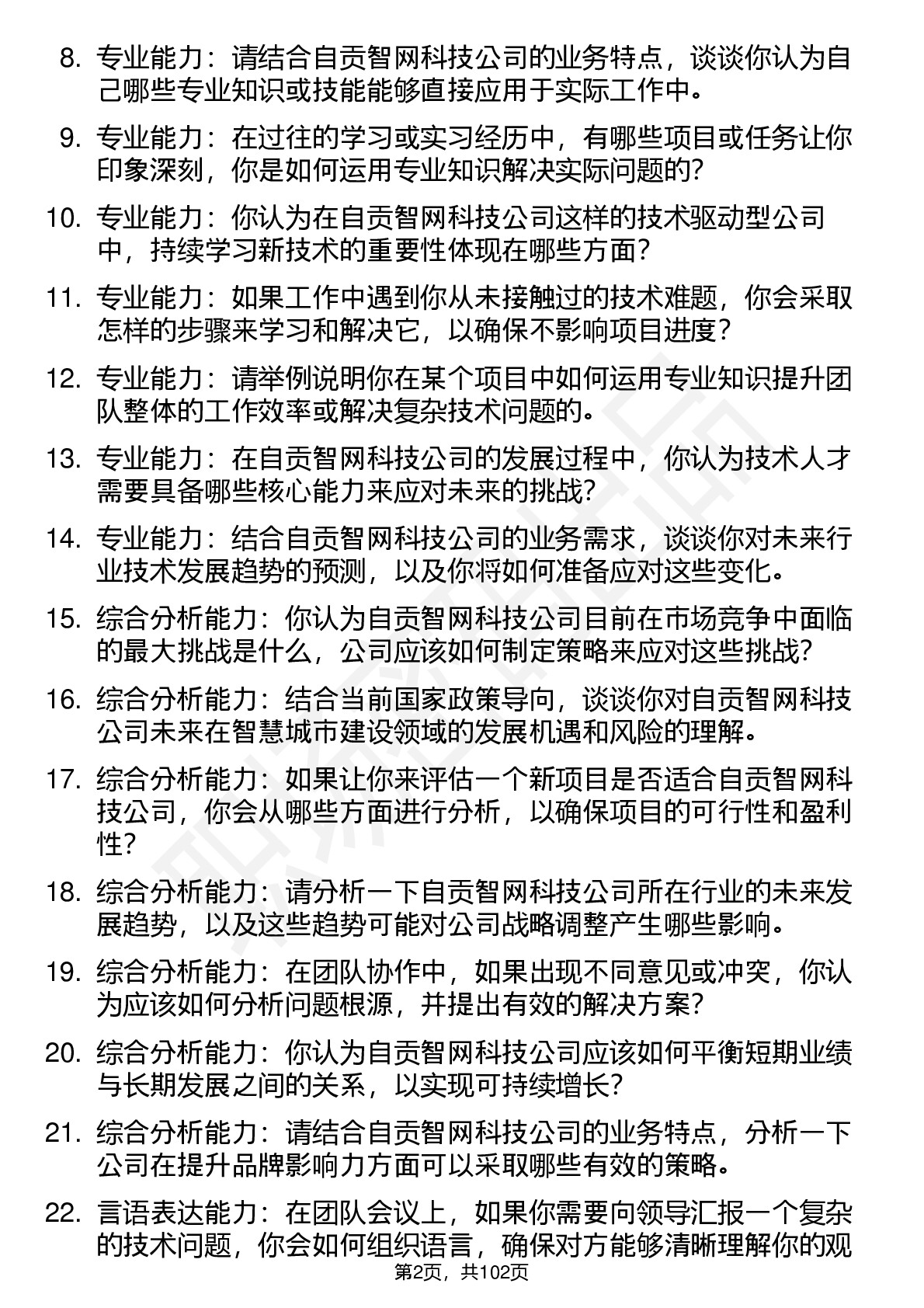 8. 专业能力：请结合自贡智网科技公司的业务特点，谈谈你认为自己哪些专业知识或技能能够直接应用于实际工作中。

9. 专业能力：在过往的学习或实习经历中，有哪些项目或任务让你印象深刻，你是如何运用专业知识解决实际问题的?

10. 专业能力：你认为在自贡智网科技公司这样的技术驱动型公司中，持续学习新技术的重要性体现在哪些方面？

11. 专业能力：如果工作中遇到你从未接触过的技术难题，你会采取怎样的步骤来学习和解决它，以确保不影响项目进度？

12. 专业能力：请举例说明你在某个项目中如何运用专业知识提升团队整体的工作效率或解决复杂技术问题的。

13. 专业能力：在自贡智网科技公司的发展过程中，你认为技术人才需要具备哪些核心能力来应对未来的挑战?

14. 专业能力：结合自贡智网科技公司的业务需求，谈谈你对未来行业技术发展趋势的预测，以及你将如何准备应对这些变化。

15. 综合分析能力：你认为自贡智网科技公司目前在市场竞争中面临的最大挑战是什么，公司应该如何制定策略来应对这些挑战?

16. 综合分析能力：结合当前国家政策导向，谈谈你对自贡智网科技公司未来在智慧城市建设领域的发展机遇和风险的理解。

17. 综合分析能力：如果让你来评估一个新项目是否适合自贡智网科技公司，你会从哪些方面进行分析，以确保项目的可行性和盈利性?

18. 综合分析能力：请分析一下自贡智网科技公司所在行业的未来发展趋势，以及这些趋势可能对公司战略调整产生哪些影响。

19. 综合分析能力：在团队协作中，如果出现不同意见或冲突，你认为应该如何分析问题根源，并提出有效的解决方案?

20. 综合分析能力：你认为自贡智网科技公司应该如何平衡短期业绩与长期发展之间的关系，以实现可持续增长?

21. 综合分析能力：请结合自贡智网科技公司的业务特点，分析一下公司在提升品牌影响力方面可以采取哪些有效的策略。

22. 言语表达能力：在团队会议上，如果你需要向领导汇报一个复杂的技术问题，你会如何组织语言，确保对方能够清晰理解你的观

第2页，共102页